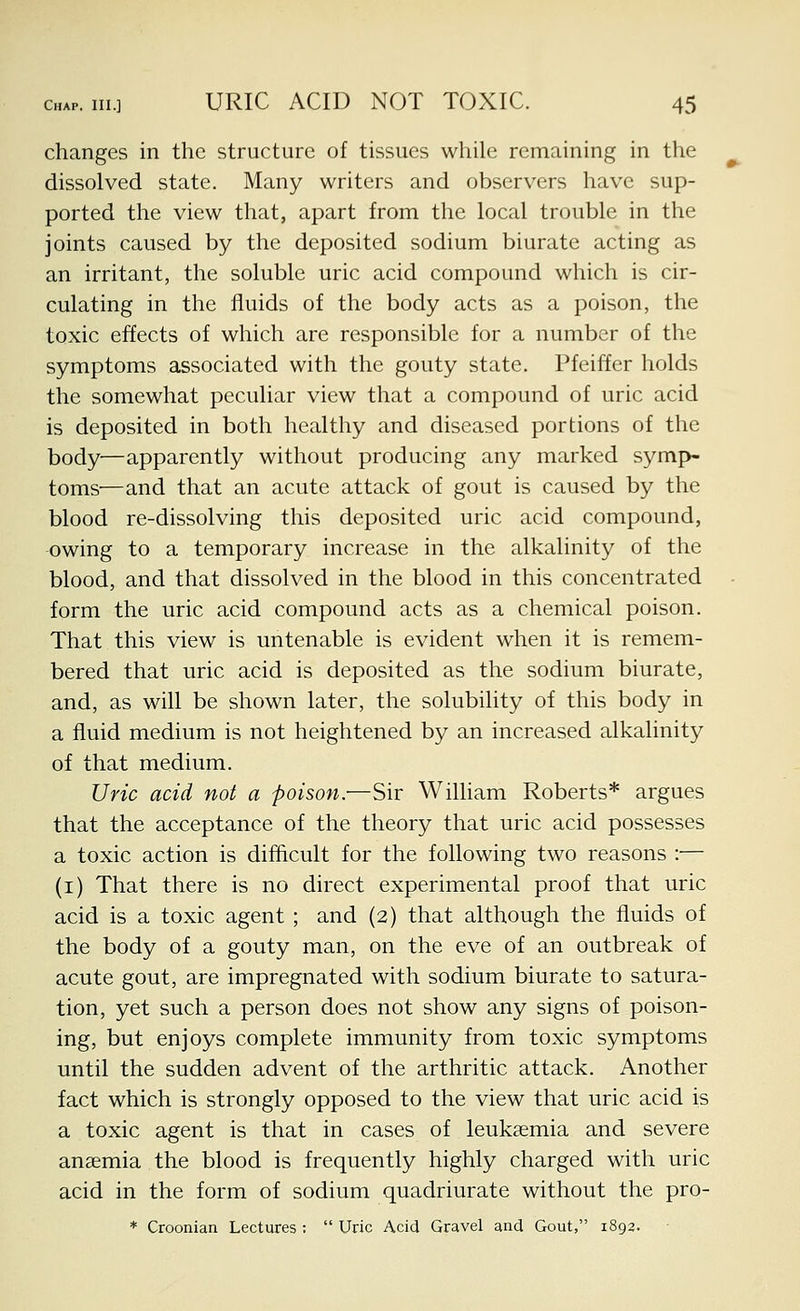 CHAP. III.] URIC ACID NOT TOXIC. 45

changes in the structure of tissues while remaining in the dissolved state. Many writers and observers have supported the view that, apart from the local trouble in the joints caused by the deposited sodium biurate acting as an irritant, the soluble uric acid compound which is circulating in the fluids of the body acts as a poison, the toxic effects of which are responsible for a number of the symptoms associated with the gouty state. Pfeiffer holds the somewhat peculiar view that a compound of uric acid is deposited in both healthy and diseased portions of the body—apparently without producing any marked symptoms—and that an acute attack of gout is caused by the blood re-dissolving this deposited uric acid compound, owing to a temporary increase in the alkalinity of the blood, and that dissolved in the blood in this concentrated form the uric acid compound acts as a chemical poison. That this view is untenable is evident when it is remembered that uric acid is deposited as the sodium biurate, and, as will be shown later, the solubility of this body in a fluid medium is not heightened by an increased alkalinity of that medium.

Uric acid not a poison.—Sir William Roberts* argues that the acceptance of the theory that uric acid possesses a toxic action is difficult for the following two reasons :— (1) That there is no direct experimental proof that uric acid is a toxic agent ; and (2) that although the fluids of the body of a gouty man, on the eve of an outbreak of acute gout, are impregnated with sodium biurate to saturation, yet such a person does not show any signs of poisoning, but enjoys complete immunity from toxic symptoms until the sudden advent of the arthritic attack. Another fact which is strongly opposed to the view that uric acid is a toxic agent is that in cases of leukæmia and severe anæmia the blood is frequently highly charged with uric acid in the form of sodium quadriurate without the pro-

* Croonian Lectures : " Uric Acid Gravel and Gout," 1892.